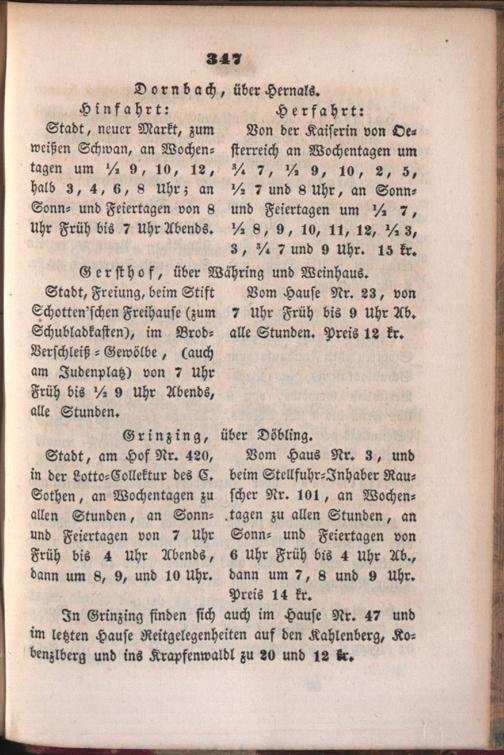 347

Dornbach, über Hernals.

Hinfahrt:

Stadt, neuer Markt, zum weißen Schwan, an Wochentagen um ½ 9, 10, 12, halb 3, 4, 6, 8 Uhr; an Sonn- und Feiertagen von 8 Uhr Früh bis 7 Uhr Abends.

Herfahrt:

Von der Kaiserin von Oesterreich an Wochentagen um ¾ 7, ½ 9, 10, 2, 5, ½ 7 und 8 Uhr, an Sonn- und Feiertagen um ½ 7, ½ 8, 9, 10, 11, 12, ½ 3, 3, ¾ 7 und 9 Uhr. 15 kr.

Gersthof, über Währing und Weinhaus.

Stadt, Freiung, beim Stift Schotten'schen Freihause (zum Schubladkasten), im Brod-Verschleiß-Gewölbe, (auch am Judenplatz) von 7 Uhr Früh bis ½ 9 Uhr Abends, alle Stunden.

Vom Hause Nr. 23, von 7 Uhr Früh bis 9 Uhr Ab. alle Stunden. Preis 12 kr.

Grinzing, über Döbling.

Stadt, am Hof Nr. 420, in der Lotto-Collektur des C. Sothen, an Wochentagen zu allen Stunden, an Sonn- und Feiertagen von 7 Uhr Früh bis 4 Uhr Abends, dann um 8, 9, und 10 Uhr.

Vom Haus Nr. 3, und beim Stellfuhr-Inhaber Rauscher Nr. 101, an Wochentagen zu allen Stunden, an Sonn- und Feiertagen von 6 Uhr Früh bis 4 Uhr Ab., dann um 7, 8 und 9 Uhr. Preis 14 kr.

In Grinzing finden sich auch im Hause Nr. 47 und im letzten Hause Reitgelegenheiten auf den Kahlenberg, Kobenzlberg und ins Krapfenwaldl zu 20 und 12 kr.